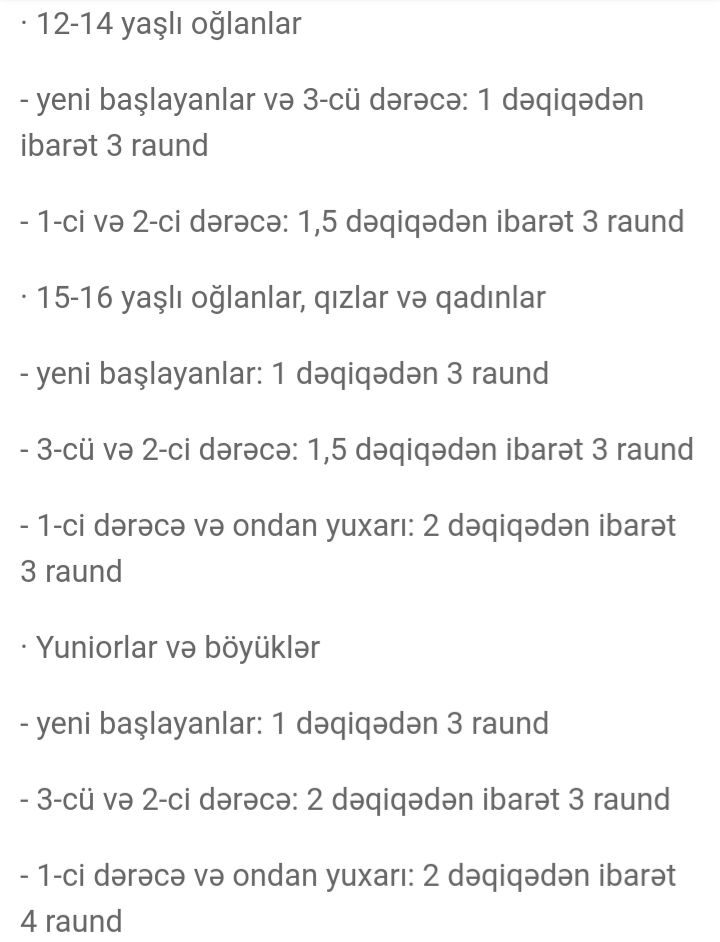 · 12-14 yaşlı oğlanlar

- yeni başlayanlar və 3-cü dərəcə: 1 dəqiqədən ibarət 3 raund

- 1-ci və 2-ci dərəcə: 1,5 dəqiqədən ibarət 3 raund

· 15-16 yaşlı oğlanlar, qızlar və qadınlar

- yeni başlayanlar: 1 dəqiqədən 3 raund

- 3-cü və 2-ci dərəcə: 1,5 dəqiqədən ibarət 3 raund

- 1-ci dərəcə və ondan yuxarı: 2 dəqiqədən ibarət 3 raund

· Yuniorlar və böyüklər

- yeni başlayanlar: 1 dəqiqədən 3 raund

- 3-cü və 2-ci dərəcə: 2 dəqiqədən ibarət 3 raund

- 1-ci dərəcə və ondan yuxarı: 2 dəqiqədən ibarət 4 raund